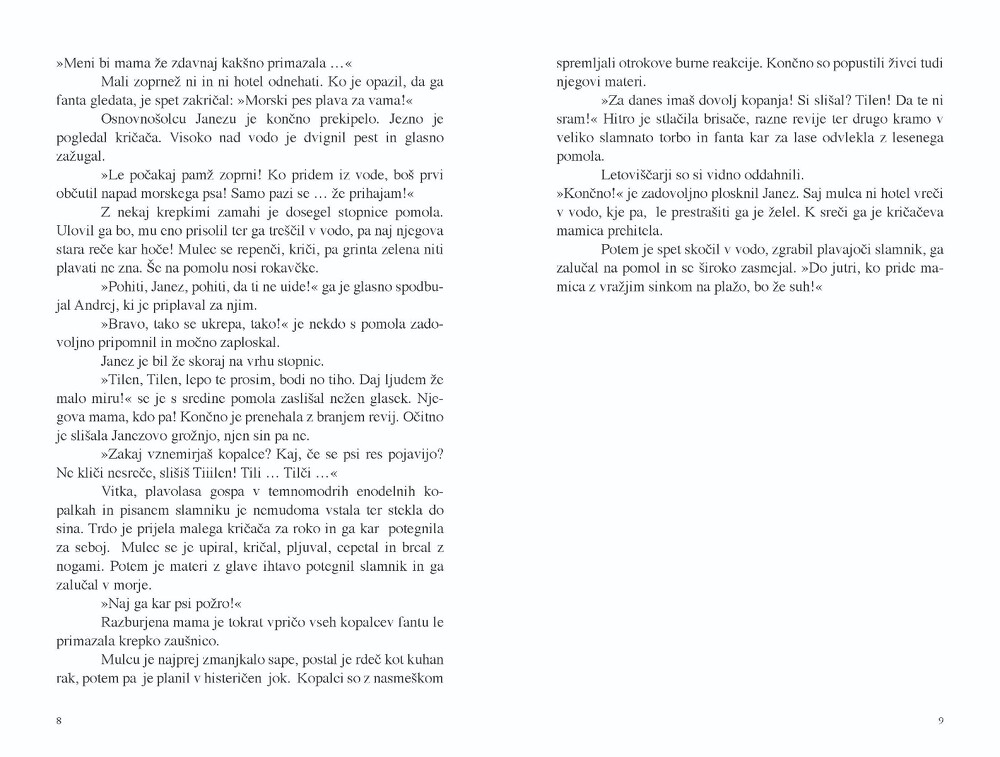 »Meni bi mama že zdavnaj kakšno primazala …«

Mali zoprnež ni in ni hotel odnehati. Ko je opazil, da ga fanta gledata, je spet zakričal: »Morski pes plava za vama!«

Osnovnošolcu Janezu je končno prekipelo. Jezno je pogledal kričača. Visoko nad vodo je dvignil pest in glasno zažugal.

»Le počakaj pamž zoprni! Ko pridem iz vode, boš prvi občutil napad morskega psa! Samo pazi se … že prihajam!«

Z nekaj krepkimi zamahi je dosegel stopnice pomola. Ulovil ga bo, mu eno prisolil ter ga treščil v vodo, pa naj njegova stara reče kar hoče! Mulec se repenči, kriči, pa grinta zelena niti plavati ne zna. Še na pomolu nosi rokavčke.

»Pohiti, Janez, pohiti, da ti ne uide!« ga je glasno spodbujal Andrej, ki je priplaval za njim.

»Bravo, tako se ukrepa, tako!« je nekdo s pomola zadovoljno pripomnil in močno zaploskal.

Janez je bil že skoraj na vrhu stopnic.

»Tilen, Tilen, lepo te prosim, bodi no tiho. Daj ljudem že malo miru!« se je s sredine pomola zaslišal nežen glasek. Njegova mama, kdo pa! Končno je prenehala z branjem revij. Očitno je slišala Janezovo grožnjo, njen sin pa ne.

»Zakaj vznemirjaš kopalce? Kaj, če se psi res pojavijo? Ne kliči nesreče, slišiš Tiiilen! Tili … Tilči …«

Vitka, plavolasa gospa v temnomodrih enodelnih kopalkah in pisanem slamniku je nemudoma vstala ter stekla do sina. Trdo je prijela malega kričača za roko in ga kar potegnila za seboj. Mulec se je upiral, kričal, pljuval, cepetal in brcal z nogami. Potem je materi z glave ihtavo potegnil slamnik in ga zalučal v morje.

»Naj ga kar psi požro!«

Razburjena mama je tokrat vpričo vseh kopalcev fantu le primazala krepko zaušnico.

Mulcu je najprej zmanjkalo sape, postal je rdeč kot kuhan rak, potem pa je planil v histeričen jok. Kopalci so z nasmeškom

8

spremljali otrokove burne reakcije. Končno so popustili živci tudi njegovi materi.

»Za danes imaš dovolj kopanja! Si slišal? Tilen! Da te ni sram!« Hitro je stlačila brisače, razne revije ter drugo kramo v veliko slamnato torbo in fanta kar za lase odvlekla z lesenega pomola.

Letoviščarji so si vidno oddahnili.

»Končno!« je zadovoljno plosknil Janez. Saj mulca ni hotel vreči v vodo, kje pa, le prestrašiti ga je želel. K sreči ga je kričačeva mamica prehitela.

Potem je spet skočil v vodo, zgrabil plavajoči slamnik, ga zalučal na pomol in se široko zasmejal. »Do jutri, ko pride mamica z vražjim sinkom na plažo, bo že suh!«

9